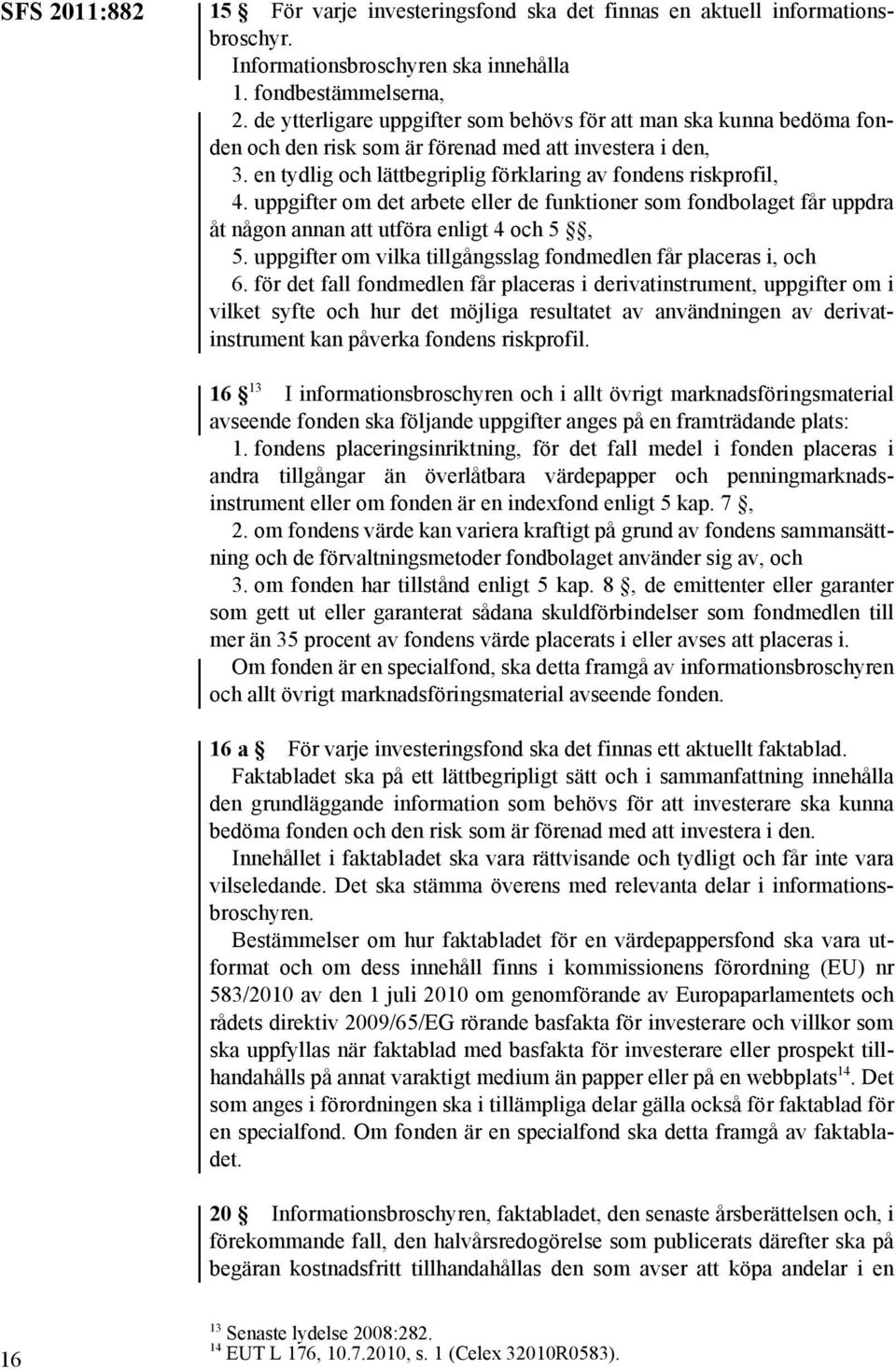 SFS 2011:882

15 § För varje investeringsfond ska det finnas en aktuell informationsbroschyr.

Informationsbroschyren ska innehålla
1. fondbestämmelserna,
2. de ytterligare uppgifter som behövs för att man ska kunna bedöma fonden och den risk som är förenad med att investera i den,
3. en tydlig och lättbegriplig förklaring av fondens riskprofil,
4. uppgifter om det arbete eller de funktioner som fondbolaget får uppdra åt någon annan att utföra enligt 4 och 5 §§,
5. uppgifter om vilka tillgångsslag fondmedlen får placeras i, och
6. för det fall fondmedlen får placeras i derivatinstrument, uppgifter om i vilket syfte och hur det möjliga resultatet av användningen av derivatinstrument kan påverka fondens riskprofil.

16 §$^{13}$ I informationsbroschyren och i allt övrigt marknadsföringsmaterial avseende fonden ska följande uppgifter anges på en framträdande plats:
1. fondens placeringsinriktning, för det fall medel i fonden placeras i andra tillgångar än överlåtbara värdepapper och penningmarknadsinstrument eller om fonden är en indexfond enligt 5 kap. 7 §,
2. om fondens värde kan variera kraftigt på grund av fondens sammansättning och de förvaltningsmetoder fondbolaget använder sig av, och
3. om fonden har tillstånd enligt 5 kap. 8 §, de emittenter eller garanter som gett ut eller garanterat sådana skuldförbindelser som fondmedlen till mer än 35 procent av fondens värde placerats i eller avses att placeras i.

Om fonden är en specialfond, ska detta framgå av informationsbroschyren och allt övrigt marknadsföringsmaterial avseende fonden.

16 a § För varje investeringsfond ska det finnas ett aktuellt faktablad.

Faktabladet ska på ett lättbegripligt sätt och i sammanfattning innehålla den grundläggande information som behövs för att investerare ska kunna bedöma fonden och den risk som är förenad med att investera i den.

Innehållet i faktabladet ska vara rättvisande och tydligt och får inte vara vilseledande. Det ska stämma överens med relevanta delar i informationsbroschyren.

Bestämmelser om hur faktabladet för en värdepappersfond ska vara utformat och om dess innehåll finns i kommissionens förordning (EU) nr 583/2010 av den 1 juli 2010 om genomförande av Europaparlamentets och rådets direktiv 2009/65/EG rörande basfakta för investerare och villkor som ska uppfyllas när faktablad med basfakta för investerare eller prospekt tillhandahålls på annat varaktigt medium än papper eller på en webbplats$^{14}$. Det som anges i förordningen ska i tillämpliga delar gälla också för faktablad för en specialfond. Om fonden är en specialfond ska detta framgå av faktabladet.

20 § Informationsbroschyren, faktabladet, den senaste årsberättelsen och, i förekommande fall, den halvårsredogörelse som publicerats därefter ska på begäran kostnadsfritt tillhandahållas den som avser att köpa andelar i en

$^{13}$ Senaste lydelse 2008:282.
$^{14}$ EUT L 176, 10.7.2010, s. 1 (Celex 32010R0583).

16